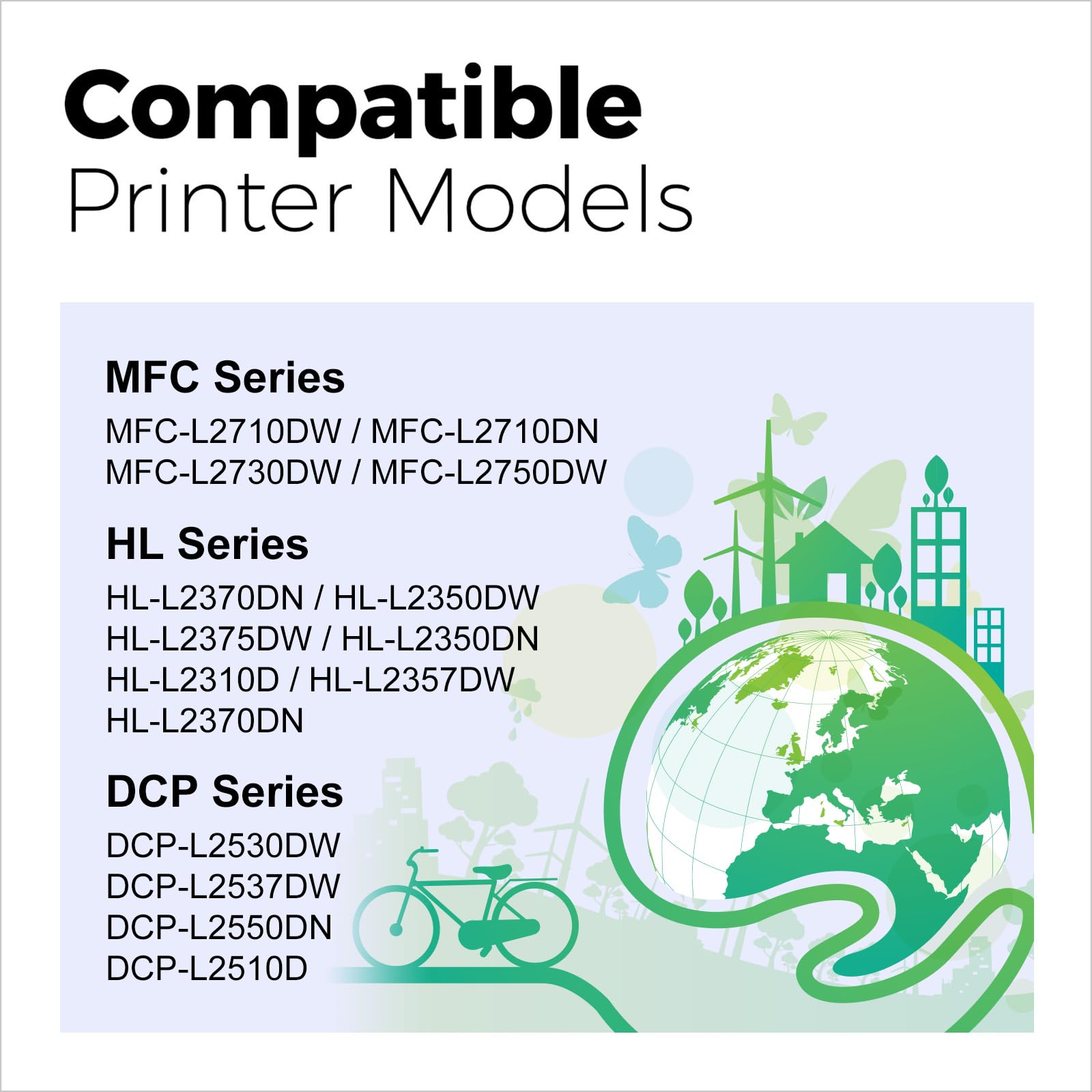 Compatible
Printer Models

MFC Series
MFC-L2710DW / MFC-L2710DN
MFC-L2730DW / MFC-L2750DW

HL Series
HL-L2370DN / HL-L2350DW
HL-L2375DW / HL-L2350DN
HL-L2310D / HL-L2357DW
HL-L2370DN

DCP Series
DCP-L2530DW
DCP-L2537DW
DCP-L2550DN
DCP-L2510D